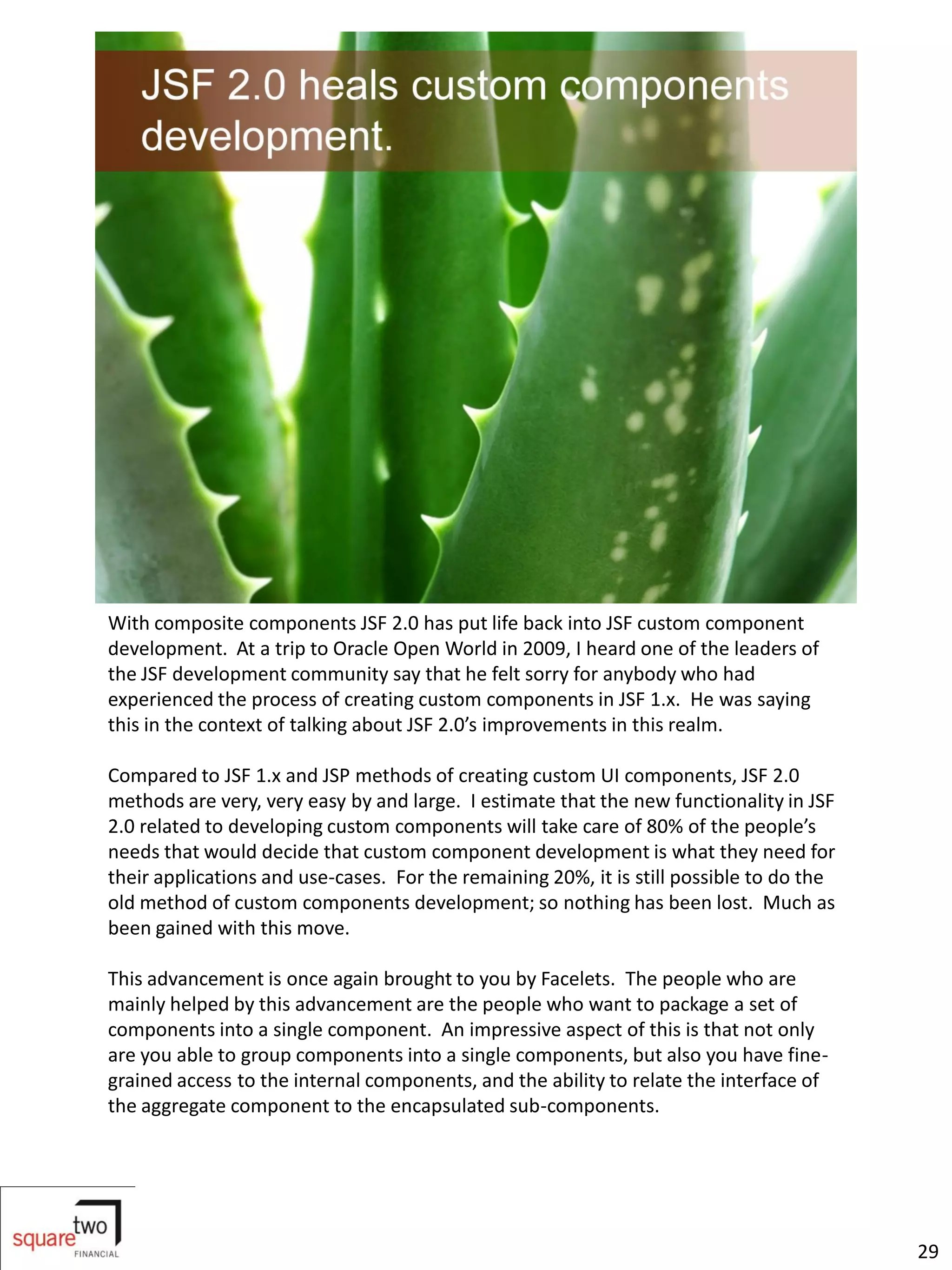 JSF 2.0 heals custom components development.

With composite components JSF 2.0 has put life back into JSF custom component development. At a trip to Oracle Open World in 2009, I heard one of the leaders of the JSF development community say that he felt sorry for anybody who had experienced the process of creating custom components in JSF 1.x. He was saying this in the context of talking about JSF 2.0's improvements in this realm.

Compared to JSF 1.x and JSP methods of creating custom UI components, JSF 2.0 methods are very, very easy by and large. I estimate that the new functionality in JSF 2.0 related to developing custom components will take care of 80% of the people's needs that would decide that custom component development is what they need for their applications and use-cases. For the remaining 20%, it is still possible to do the old method of custom components development; so nothing has been lost. Much as been gained with this move.

This advancement is once again brought to you by Facelets. The people who are mainly helped by this advancement are the people who want to package a set of components into a single component. An impressive aspect of this is that not only are you able to group components into a single components, but also you have fine-grained access to the internal components, and the ability to relate the interface of the aggregate component to the encapsulated sub-components.

square two FINANCIAL

29